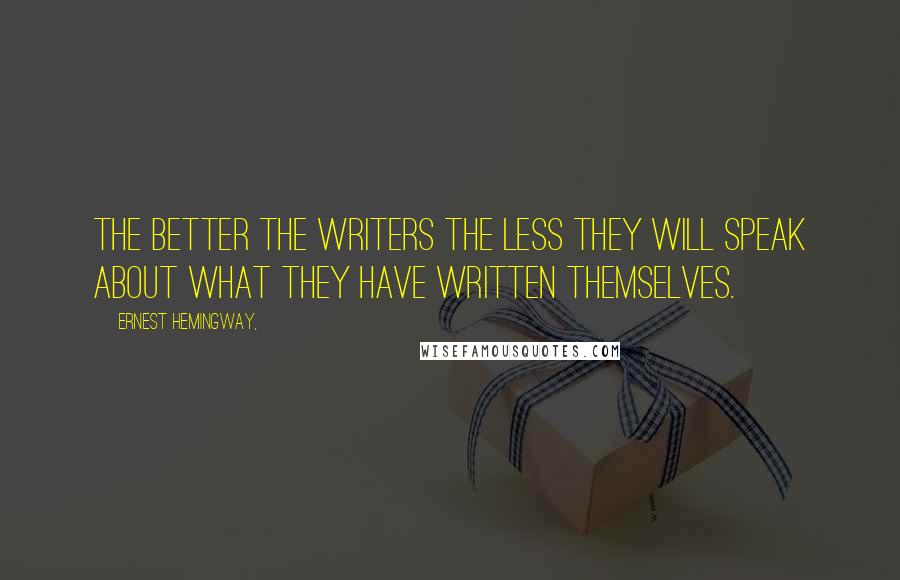 THE BETTER THE WRITERS THE LESS THEY WILL SPEAK ABOUT WHAT THEY HAVE WRITTEN THEMSELVES.

ERNEST HEMINGWAY,

WISEFAMOUSQUOTES.COM